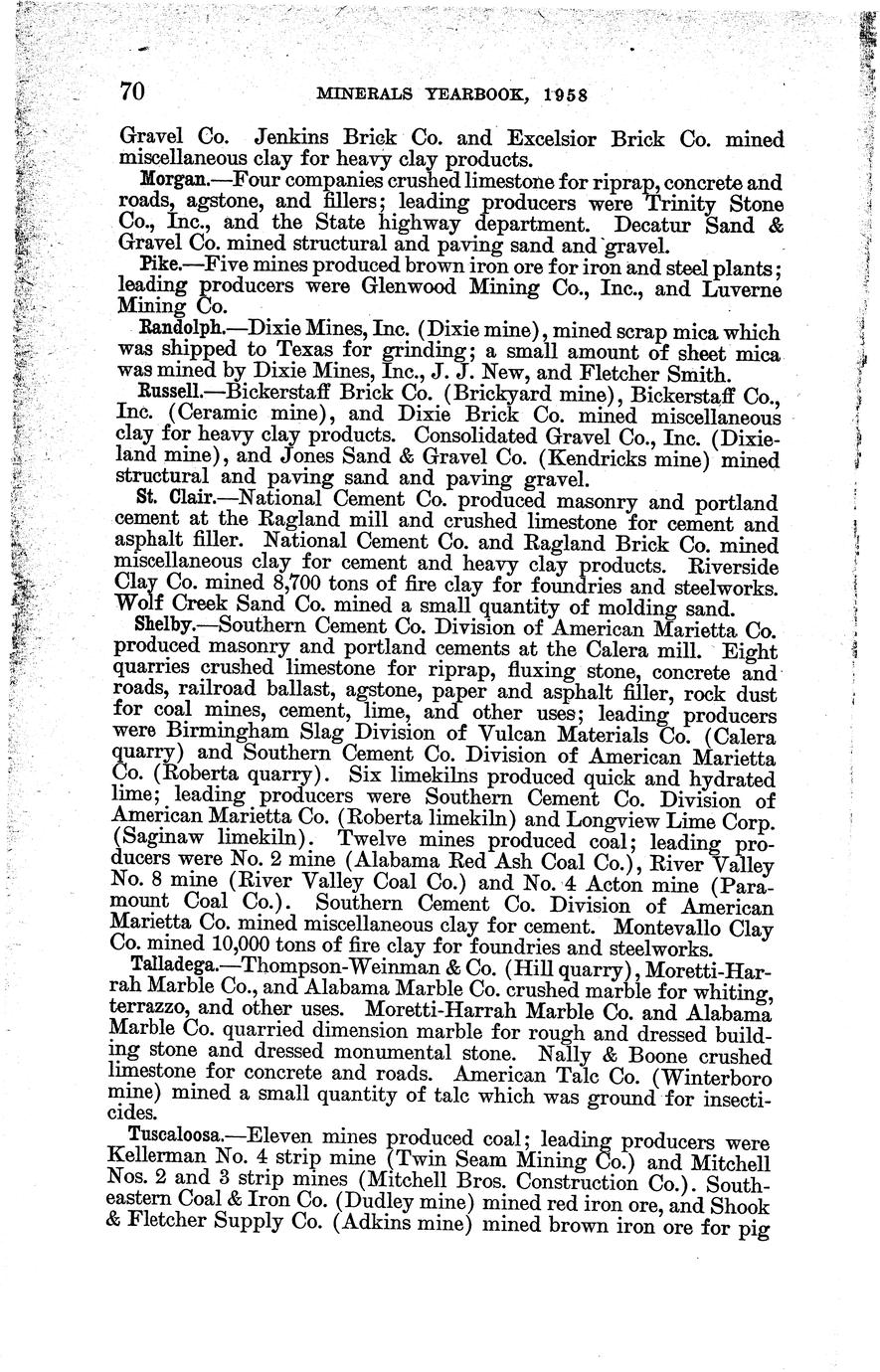 70 MINERALS YEARBOOK, 1958

Gravel Co. Jenkins Brick Co. and Excelsior Brick Co. mined miscellaneous clay for heavy clay products.

Morgan.—Four companies crushed limestone for riprap, concrete and roads, agstone, and fillers; leading producers were Trinity Stone Co., Inc., and the State highway department. Decatur Sand & Gravel Co. mined structural and paving sand and gravel.

Pike.—Five mines produced brown iron ore for iron and steel plants; leading producers were Glenwood Mining Co., Inc., and Luverne Mining Co.

Randolph.—Dixie Mines, Inc. (Dixie mine), mined scrap mica which was shipped to Texas for grinding; a small amount of sheet mica was mined by Dixie Mines, Inc., J. J. New, and Fletcher Smith.

Russell.—Bickerstaff Brick Co. (Brickyard mine), Bickerstaff Co., Inc. (Ceramic mine), and Dixie Brick Co. mined miscellaneous clay for heavy clay products. Consolidated Gravel Co., Inc. (Dixieland mine), and Jones Sand & Gravel Co. (Kendricks mine) mined structural and paving sand and paving gravel.

St. Clair.—National Cement Co. produced masonry and portland cement at the Ragland mill and crushed limestone for cement and asphalt filler. National Cement Co. and Ragland Brick Co. mined miscellaneous clay for cement and heavy clay products. Riverside Clay Co. mined 8,700 tons of fire clay for foundries and steelworks. Wolf Creek Sand Co. mined a small quantity of molding sand.

Shelby.—Southern Cement Co. Division of American Marietta Co. produced masonry and portland cements at the Calera mill. Eight quarries crushed limestone for riprap, fluxing stone, concrete and roads, railroad ballast, agstone, paper and asphalt filler, rock dust for coal mines, cement, lime, and other uses; leading producers were Birmingham Slag Division of Vulcan Materials Co. (Calera quarry) and Southern Cement Co. Division of American Marietta Co. (Roberta quarry). Six limekilns produced quick and hydrated lime; leading producers were Southern Cement Co. Division of American Marietta Co. (Roberta limekiln) and Longview Lime Corp. (Saginaw limekiln). Twelve mines produced coal; leading producers were No. 2 mine (Alabama Red Ash Coal Co.), River Valley No. 8 mine (River Valley Coal Co.) and No. 4 Acton mine (Paramount Coal Co.). Southern Cement Co. Division of American Marietta Co. mined miscellaneous clay for cement. Montevallo Clay Co. mined 10,000 tons of fire clay for foundries and steelworks.

Talladega.—Thompson-Weinman & Co. (Hill quarry), Moretti-Harrah Marble Co., and Alabama Marble Co. crushed marble for whiting, terrazzo, and other uses. Moretti-Harrah Marble Co. and Alabama Marble Co. quarried dimension marble for rough and dressed building stone and dressed monumental stone. Nally & Boone crushed limestone for concrete and roads. American Talc Co. (Winterboro mine) mined a small quantity of talc which was ground for insecticides.

Tuscaloosa.—Eleven mines produced coal; leading producers were Kellerman No. 4 strip mine (Twin Seam Mining Co.) and Mitchell Nos. 2 and 3 strip mines (Mitchell Bros. Construction Co.). Southeastern Coal & Iron Co. (Dudley mine) mined red iron ore, and Shook & Fletcher Supply Co. (Adkins mine) mined brown iron ore for pig